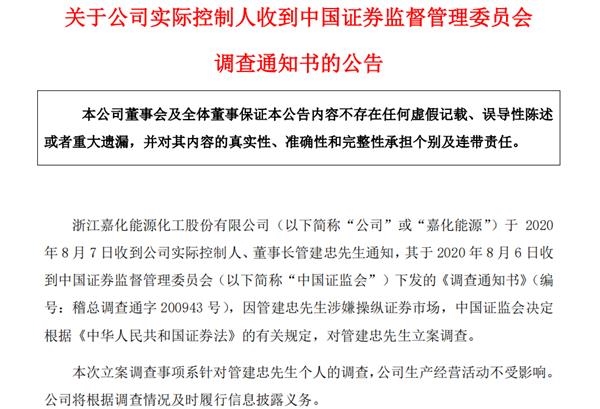 关于公司实际控制人收到中国证券监督管理委员会

调查通知书的公告

本公司董事会及全体董事保证本公告内容不存在任何虚假记载、误导性陈述或者重大遗漏，并对其内容的真实性、准确性和完整性承担个别及连带责任。

浙江嘉化能源化工股份有限公司（以下简称“公司”或“嘉化能源”）于 2020 年 8 月 7 日收到公司实际控制人、董事长管建忠先生通知，其于 2020 年 8 月 6 日收到中国证券监督管理委员会（以下简称“中国证监会”）下发的《调查通知书》（编号：稽总调查通字 200943 号），因管建忠先生涉嫌操纵证券市场，中国证监会决定根据《中华人民共和国证券法》的有关规定，对管建忠先生立案调查。

本次立案调查事项系针对管建忠先生个人的调查，公司生产经营活动不受影响。公司将根据调查情况及时履行信息披露义务。